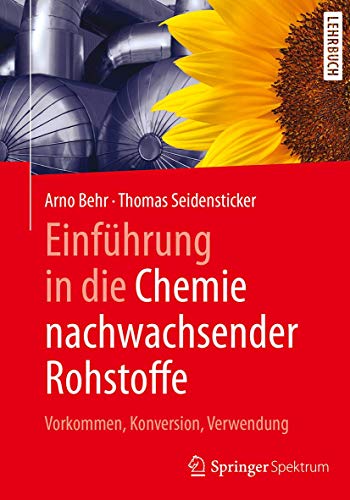 LEHRBUCH

Arno Behr · Thomas Seidensticker

Einführung in die Chemie nachwachsender Rohstoffe

Vorkommen, Konversion, Verwendung

Springer Spektrum